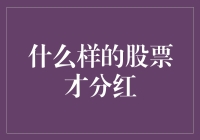 什么样的股票才分红